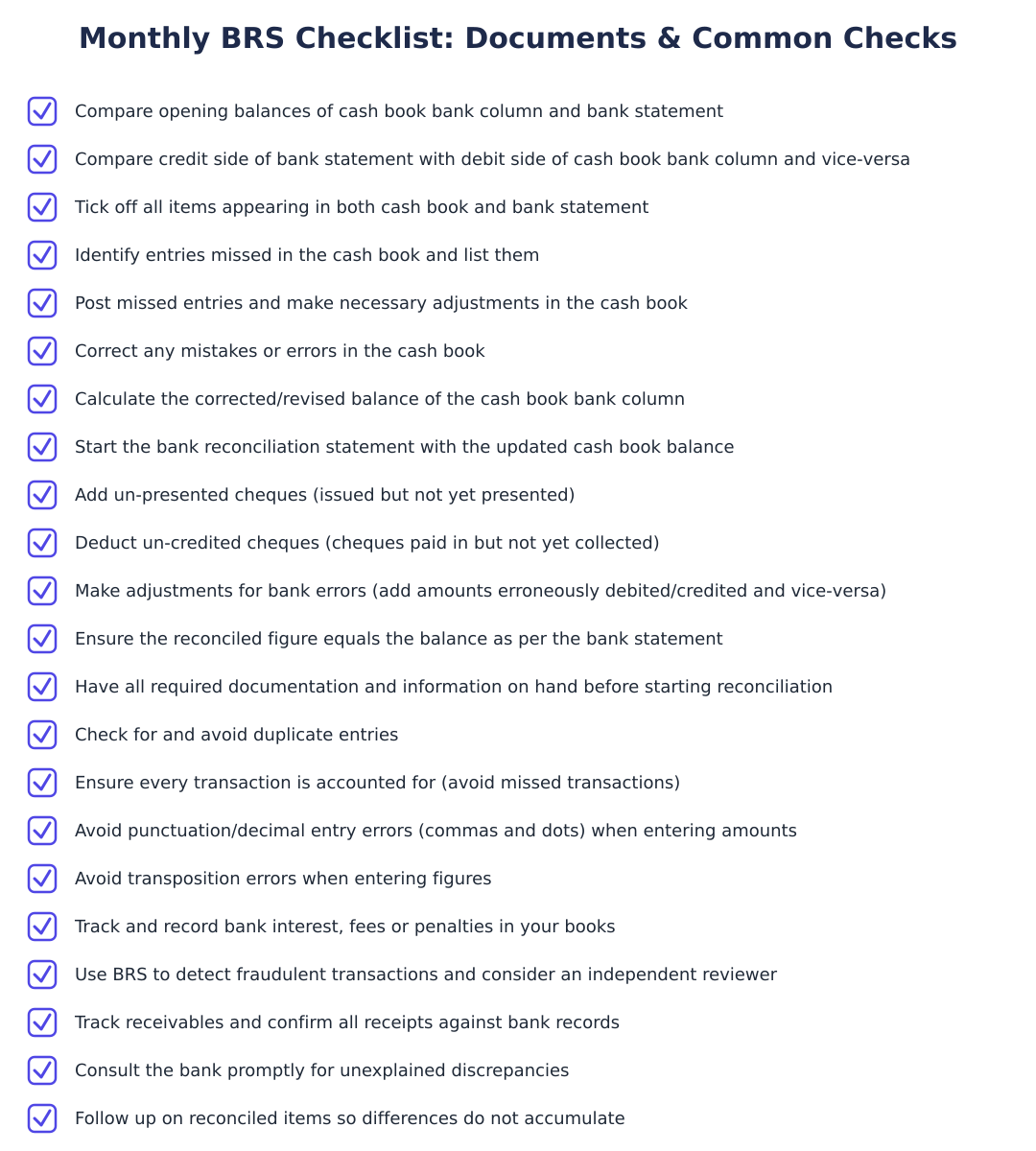 Monthly BRS Checklist: Documents & Common Checks

Compare opening balances of cash book bank column and bank statement

Compare credit side of bank statement with debit side of cash book bank column and vice-versa

Tick off all items appearing in both cash book and bank statement

Identify entries missed in the cash book and list them

Post missed entries and make necessary adjustments in the cash book

Correct any mistakes or errors in the cash book

Calculate the corrected/revised balance of the cash book bank column

Start the bank reconciliation statement with the updated cash book balance

Add un-presented cheques (issued but not yet presented)

Deduct un-credited cheques (cheques paid in but not yet collected)

Make adjustments for bank errors (add amounts erroneously debited/credited and vice-versa)

Ensure the reconciled figure equals the balance as per the bank statement

Have all required documentation and information on hand before starting reconciliation

Check for and avoid duplicate entries

Ensure every transaction is accounted for (avoid missed transactions)

Avoid punctuation/decimal entry errors (commas and dots) when entering amounts

Avoid transposition errors when entering figures

Track and record bank interest, fees or penalties in your books

Use BRS to detect fraudulent transactions and consider an independent reviewer

Track receivables and confirm all receipts against bank records

Consult the bank promptly for unexplained discrepancies

Follow up on reconciled items so differences do not accumulate